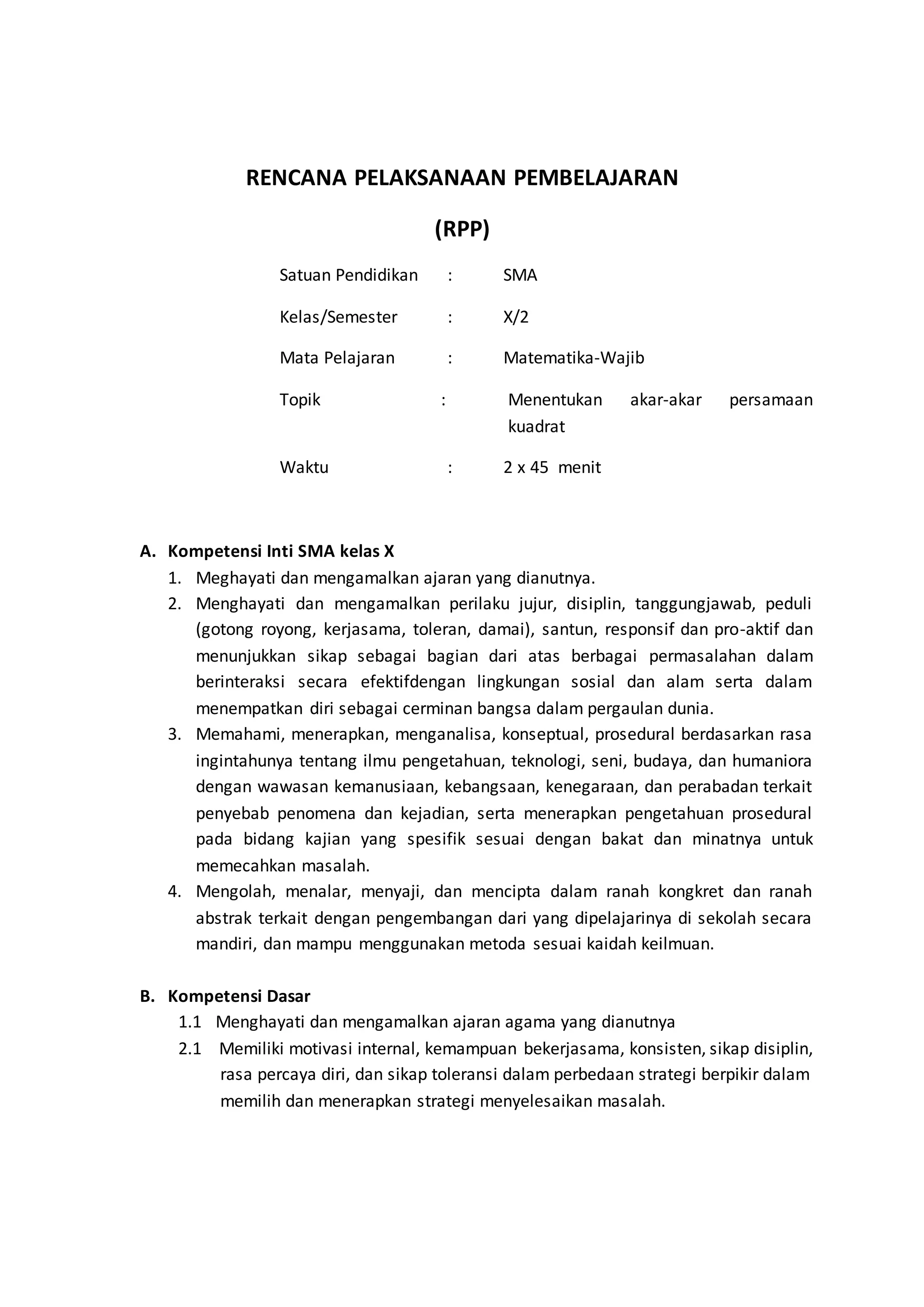 RENCANA PELAKSANAAN PEMBELAJARAN

(RPP)

Satuan Pendidikan : SMA

Kelas/Semester : X/2

Mata Pelajaran : Matematika-Wajib

Topik : Menentukan akar-akar persamaan kuadrat

Waktu : 2 x 45 menit

A. Kompetensi Inti SMA kelas X

1. Meghayati dan mengamalkan ajaran yang dianutnya.
2. Menghayati dan mengamalkan perilaku jujur, disiplin, tanggungjawab, peduli (gotong royong, kerjasama, toleran, damai), santun, responsif dan pro-aktif dan menunjukkan sikap sebagai bagian dari atas berbagai permasalahan dalam berinteraksi secara efektifdengan lingkungan sosial dan alam serta dalam menempatkan diri sebagai cerminan bangsa dalam pergaulan dunia.
3. Memahami, menerapkan, menganalisa, konseptual, prosedural berdasarkan rasa ingintahunya tentang ilmu pengetahuan, teknologi, seni, budaya, dan humaniora dengan wawasan kemanusiaan, kebangsaan, kenegaraan, dan perabadan terkait penyebab penomena dan kejadian, serta menerapkan pengetahuan prosedural pada bidang kajian yang spesifik sesuai dengan bakat dan minatnya untuk memecahkan masalah.
4. Mengolah, menalar, menyaji, dan mencipta dalam ranah kongkret dan ranah abstrak terkait dengan pengembangan dari yang dipelajarinya di sekolah secara mandiri, dan mampu menggunakan metoda sesuai kaidah keilmuan.

B. Kompetensi Dasar

1.1 Menghayati dan mengamalkan ajaran agama yang dianutnya
2.1 Memiliki motivasi internal, kemampuan bekerjasama, konsisten, sikap disiplin, rasa percaya diri, dan sikap toleransi dalam perbedaan strategi berpikir dalam memilih dan menerapkan strategi menyelesaikan masalah.